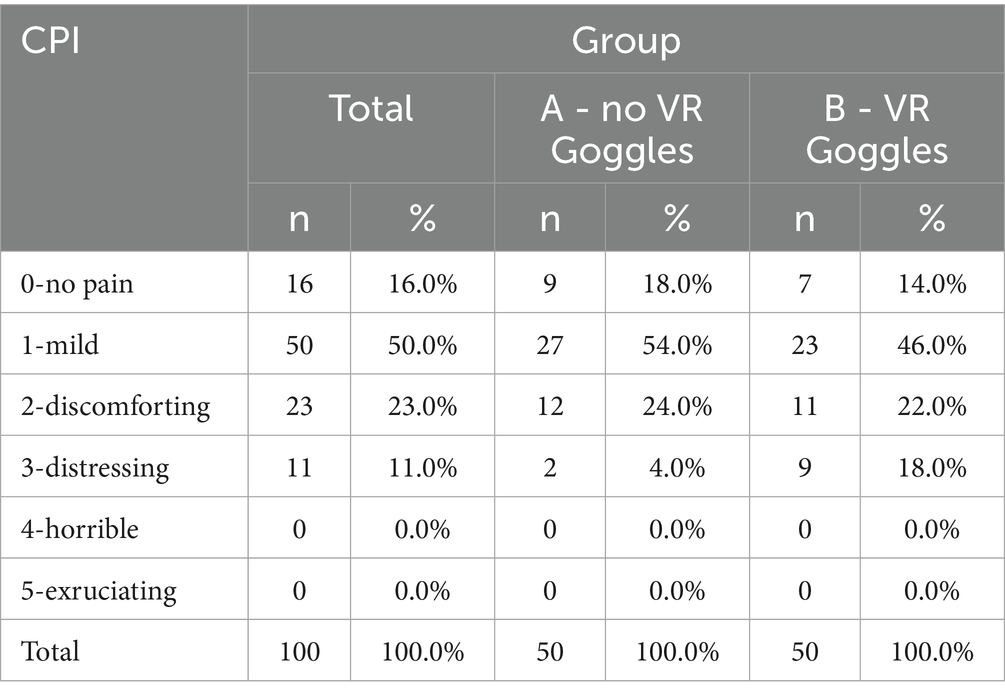 | CPI | Group | | | | | |
|---|---|---|---|---|---|---|
| | Total | | A - no VR Goggles | | B - VR Goggles | |
| | n | % | n | % | n | % |
| 0-no pain | 16 | 16.0% | 9 | 18.0% | 7 | 14.0% |
| 1-mild | 50 | 50.0% | 27 | 54.0% | 23 | 46.0% |
| 2-discomforting | 23 | 23.0% | 12 | 24.0% | 11 | 22.0% |
| 3-distressing | 11 | 11.0% | 2 | 4.0% | 9 | 18.0% |
| 4-horrible | 0 | 0.0% | 0 | 0.0% | 0 | 0.0% |
| 5-exruciating | 0 | 0.0% | 0 | 0.0% | 0 | 0.0% |
| Total | 100 | 100.0% | 50 | 100.0% | 50 | 100.0% |